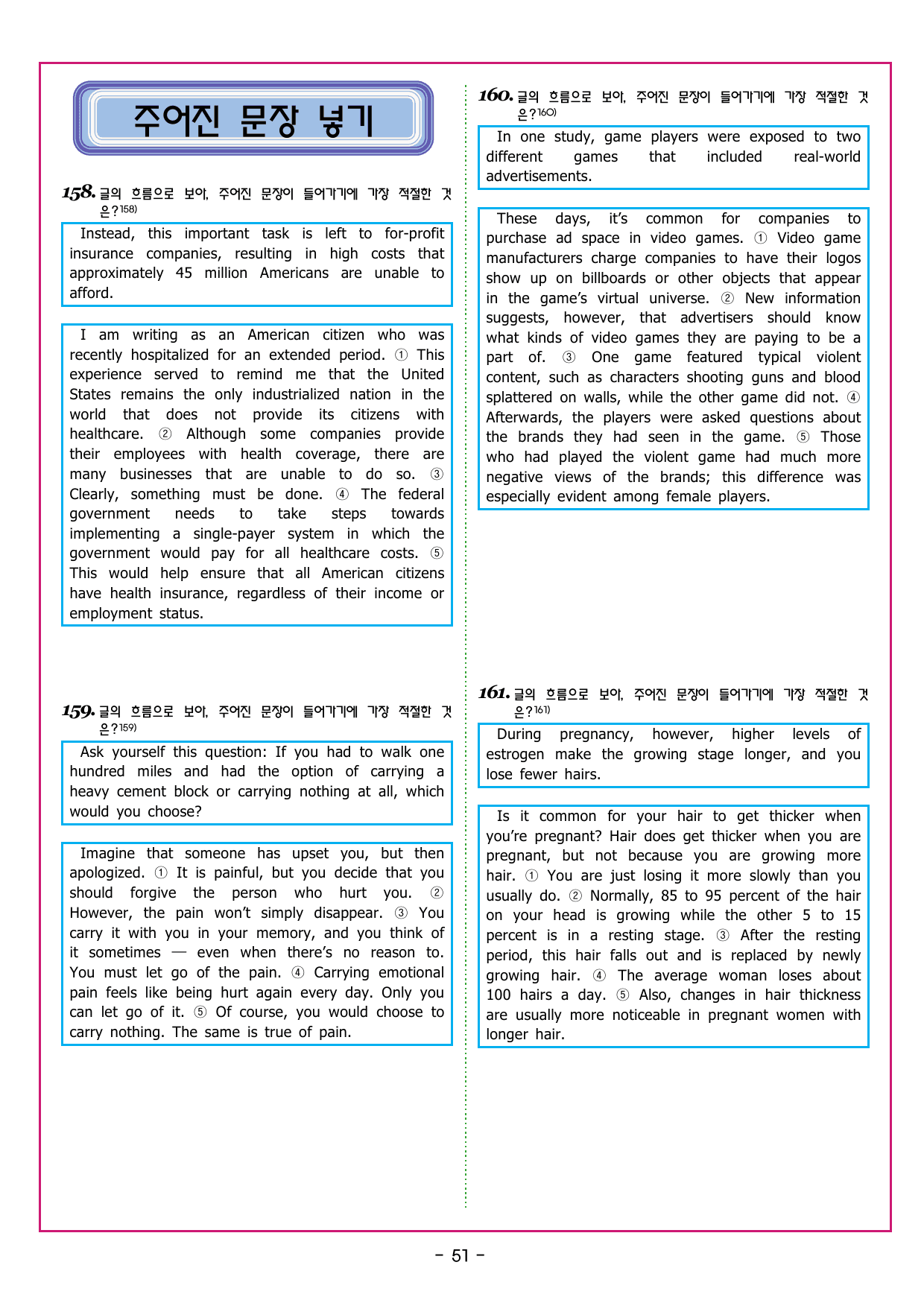 주어진 문장 넣기

158. 글의 흐름으로 보아, 주어진 문장이 들어가기에 가장 적절한 것은?$^{158)}$

Instead, this important task is left to for-profit insurance companies, resulting in high costs that approximately 45 million Americans are unable to afford.

I am writing as an American citizen who was recently hospitalized for an extended period. ① This experience served to remind me that the United States remains the only industrialized nation in the world that does not provide its citizens with healthcare. ② Although some companies provide their employees with health coverage, there are many businesses that are unable to do so. ③ Clearly, something must be done. ④ The federal government needs to take steps towards implementing a single-payer system in which the government would pay for all healthcare costs. ⑤ This would help ensure that all American citizens have health insurance, regardless of their income or employment status.

159. 글의 흐름으로 보아, 주어진 문장이 들어가기에 가장 적절한 것은?$^{159)}$

Ask yourself this question: If you had to walk one hundred miles and had the option of carrying a heavy cement block or carrying nothing at all, which would you choose?

Imagine that someone has upset you, but then apologized. ① It is painful, but you decide that you should forgive the person who hurt you. ② However, the pain won't simply disappear. ③ You carry it with you in your memory, and you think of it sometimes — even when there's no reason to. You must let go of the pain. ④ Carrying emotional pain feels like being hurt again every day. Only you can let go of it. ⑤ Of course, you would choose to carry nothing. The same is true of pain.

160. 글의 흐름으로 보아, 주어진 문장이 들어가기에 가장 적절한 것은?$^{160)}$

In one study, game players were exposed to two different games that included real-world advertisements.

These days, it's common for companies to purchase ad space in video games. ① Video game manufacturers charge companies to have their logos show up on billboards or other objects that appear in the game's virtual universe. ② New information suggests, however, that advertisers should know what kinds of video games they are paying to be a part of. ③ One game featured typical violent content, such as characters shooting guns and blood splattered on walls, while the other game did not. ④ Afterwards, the players were asked questions about the brands they had seen in the game. ⑤ Those who had played the violent game had much more negative views of the brands; this difference was especially evident among female players.

161. 글의 흐름으로 보아, 주어진 문장이 들어가기에 가장 적절한 것은?$^{161)}$

During pregnancy, however, higher levels of estrogen make the growing stage longer, and you lose fewer hairs.

Is it common for your hair to get thicker when you're pregnant? Hair does get thicker when you are pregnant, but not because you are growing more hair. ① You are just losing it more slowly than you usually do. ② Normally, 85 to 95 percent of the hair on your head is growing while the other 5 to 15 percent is in a resting stage. ③ After the resting period, this hair falls out and is replaced by newly growing hair. ④ The average woman loses about 100 hairs a day. ⑤ Also, changes in hair thickness are usually more noticeable in pregnant women with longer hair.

- 51 -